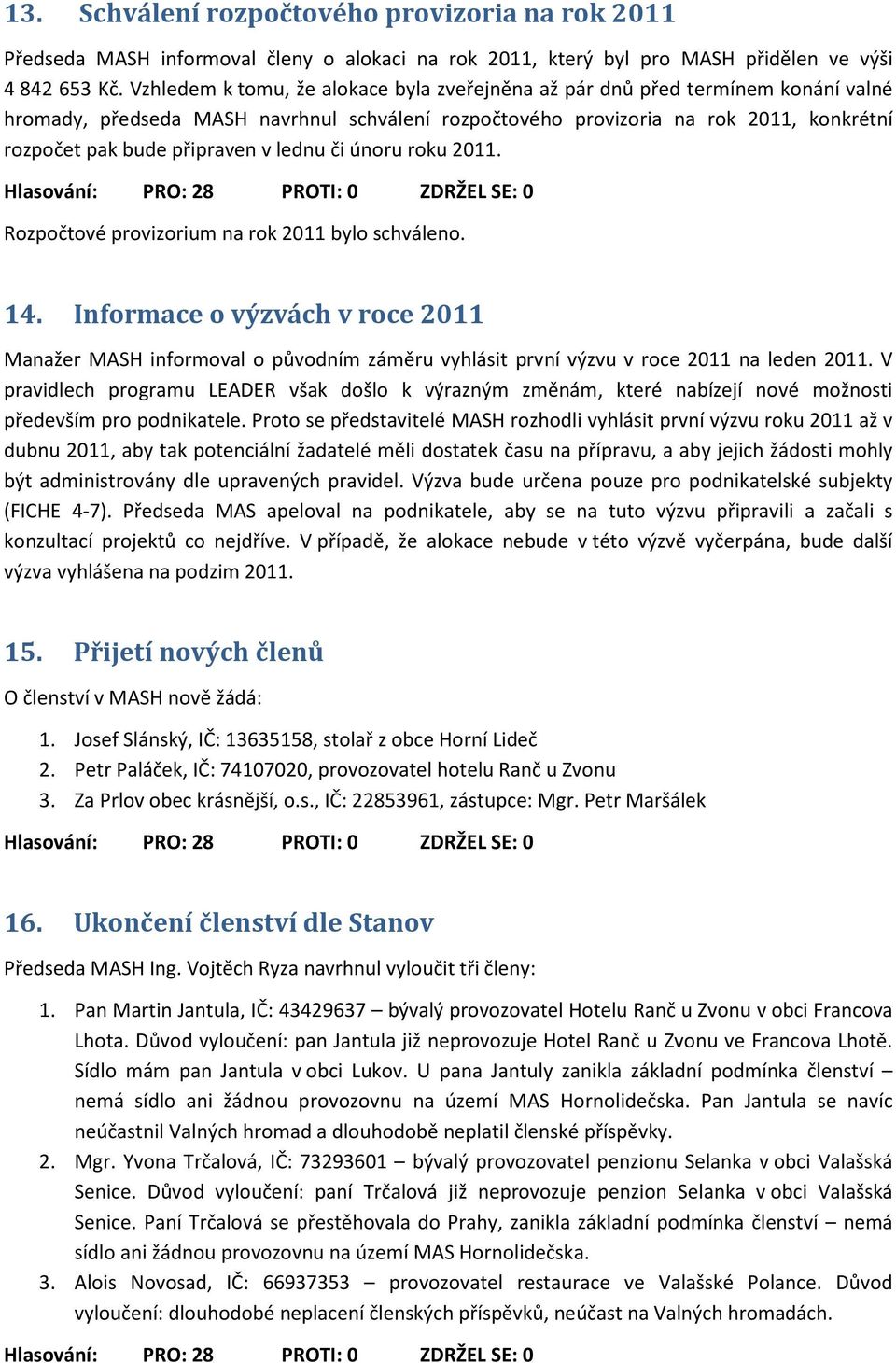 13. Schválení rozpočtového provizoria na rok 2011

Předseda MASH informoval členy o alokaci na rok 2011, který byl pro MASH přidělen ve výši 4 842 653 Kč. Vzhledem k tomu, že alokace byla zveřejněna až pár dnů před termínem konání valné hromady, předseda MASH navrhnul schválení rozpočtového provizoria na rok 2011, konkrétní rozpočet pak bude připraven v lednu či únoru roku 2011.

Hlasování: PRO: 28 PROTI: 0 ZDRŽEL SE: 0

Rozpočtové provizorium na rok 2011 bylo schváleno.

14. Informace o výzvách v roce 2011

Manažer MASH informoval o původním záměru vyhlásit první výzvu v roce 2011 na leden 2011. V pravidlech programu LEADER však došlo k výrazným změnám, které nabízejí nové možnosti především pro podnikatele. Proto se představitelé MASH rozhodli vyhlásit první výzvu roku 2011 až v dubnu 2011, aby tak potenciální žadatelé měli dostatek času na přípravu, a aby jejich žádosti mohly být administrovány dle upravených pravidel. Výzva bude určena pouze pro podnikatelské subjekty (FICHE 4-7). Předseda MAS apeloval na podnikatele, aby se na tuto výzvu připravili a začali s konzultací projektů co nejdříve. V případě, že alokace nebude v této výzvě vyčerpána, bude další výzva vyhlášena na podzim 2011.

15. Přijetí nových členů

O členství v MASH nově žádá:

1. Josef Slánský, IČ: 13635158, stolař z obce Horní Lideč
2. Petr Paláček, IČ: 74107020, provozovatel hotelu Ranč u Zvonu
3. Za Prlov obec krásnější, o.s., IČ: 22853961, zástupce: Mgr. Petr Maršálek

Hlasování: PRO: 28 PROTI: 0 ZDRŽEL SE: 0

16. Ukončení členství dle Stanov

Předseda MASH Ing. Vojtěch Ryza navrhnul vyloučit tři členy:

1. Pan Martin Jantula, IČ: 43429637 – bývalý provozovatel Hotelu Ranč u Zvonu v obci Francova Lhota. Důvod vyloučení: pan Jantula již neprovozuje Hotel Ranč u Zvonu ve Francova Lhotě. Sídlo mám pan Jantula v obci Lukov. U pana Jantuly zanikla základní podmínka členství – nemá sídlo ani žádnou provozovnu na území MAS Hornolidečska. Pan Jantula se navíc neúčastnil Valných hromad a dlouhodobě neplatil členské příspěvky.
2. Mgr. Yvona Trčalová, IČ: 73293601 – bývalý provozovatel penzionu Selanka v obci Valašská Senice. Důvod vyloučení: paní Trčalová již neprovozuje penzion Selanka v obci Valašská Senice. Paní Trčalová se přestěhovala do Prahy, zanikla základní podmínka členství – nemá sídlo ani žádnou provozovnu na území MAS Hornolidečska.
3. Alois Novosad, IČ: 66937353 – provozovatel restaurace ve Valašské Polance. Důvod vyloučení: dlouhodobé neplacení členských příspěvků, neúčast na Valných hromadách.

Hlasování: PRO: 28 PROTI: 0 ZDRŽEL SE: 0